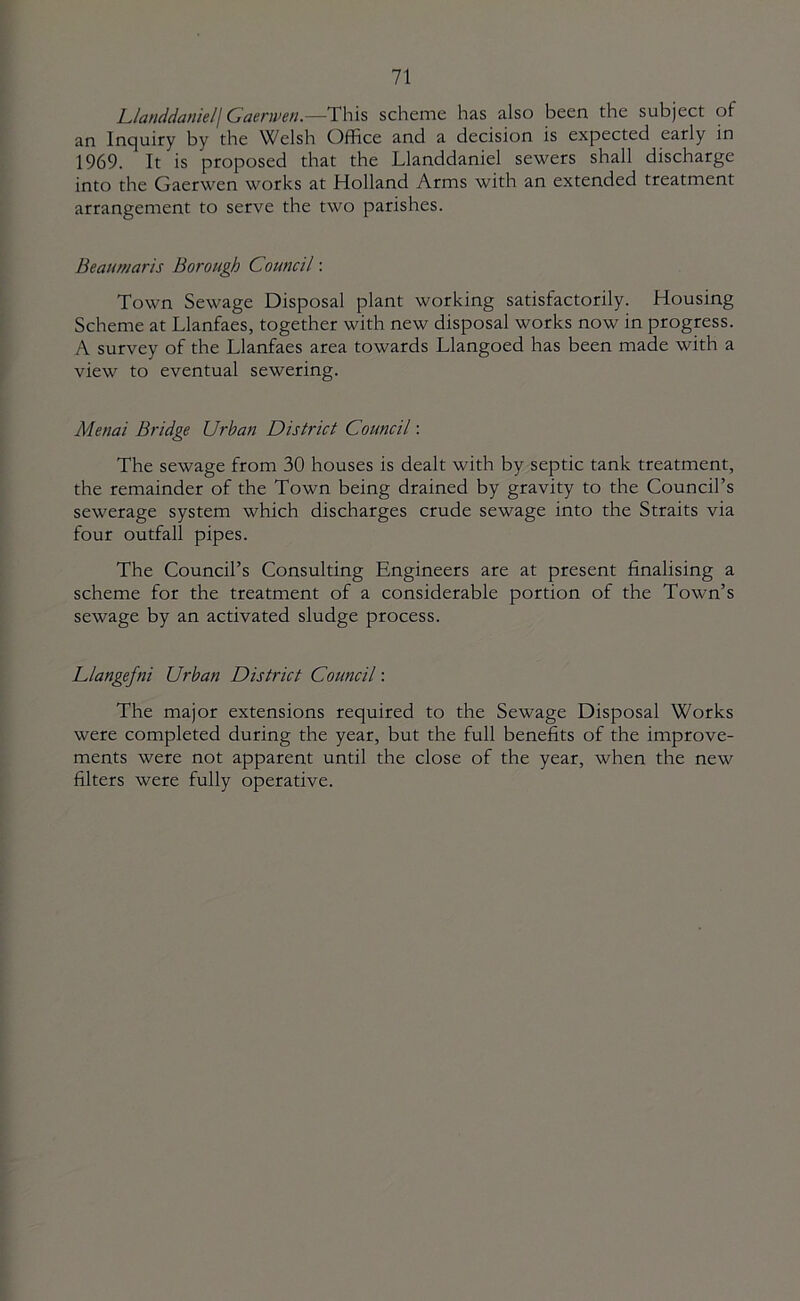 71

Llanddaniel/Gaerwen.—This scheme has also been the subject of an Inquiry by the Welsh Office and a decision is expected early in 1969. It is proposed that the Llanddaniel sewers shall discharge into the Gaerwen works at Holland Arms with an extended treatment arrangement to serve the two parishes.

Beaumaris Borough Council:

Town Sewage Disposal plant working satisfactorily. Housing Scheme at Llanfaes, together with new disposal works now in progress. A survey of the Llanfaes area towards Llangoed has been made with a view to eventual sewering.

Menai Bridge Urban District Council:

The sewage from 30 houses is dealt with by septic tank treatment, the remainder of the Town being drained by gravity to the Council's sewerage system which discharges crude sewage into the Straits via four outfall pipes.

The Council's Consulting Engineers are at present finalising a scheme for the treatment of a considerable portion of the Town's sewage by an activated sludge process.

Llangefni Urban District Council:

The major extensions required to the Sewage Disposal Works were completed during the year, but the full benefits of the improvements were not apparent until the close of the year, when the new filters were fully operative.